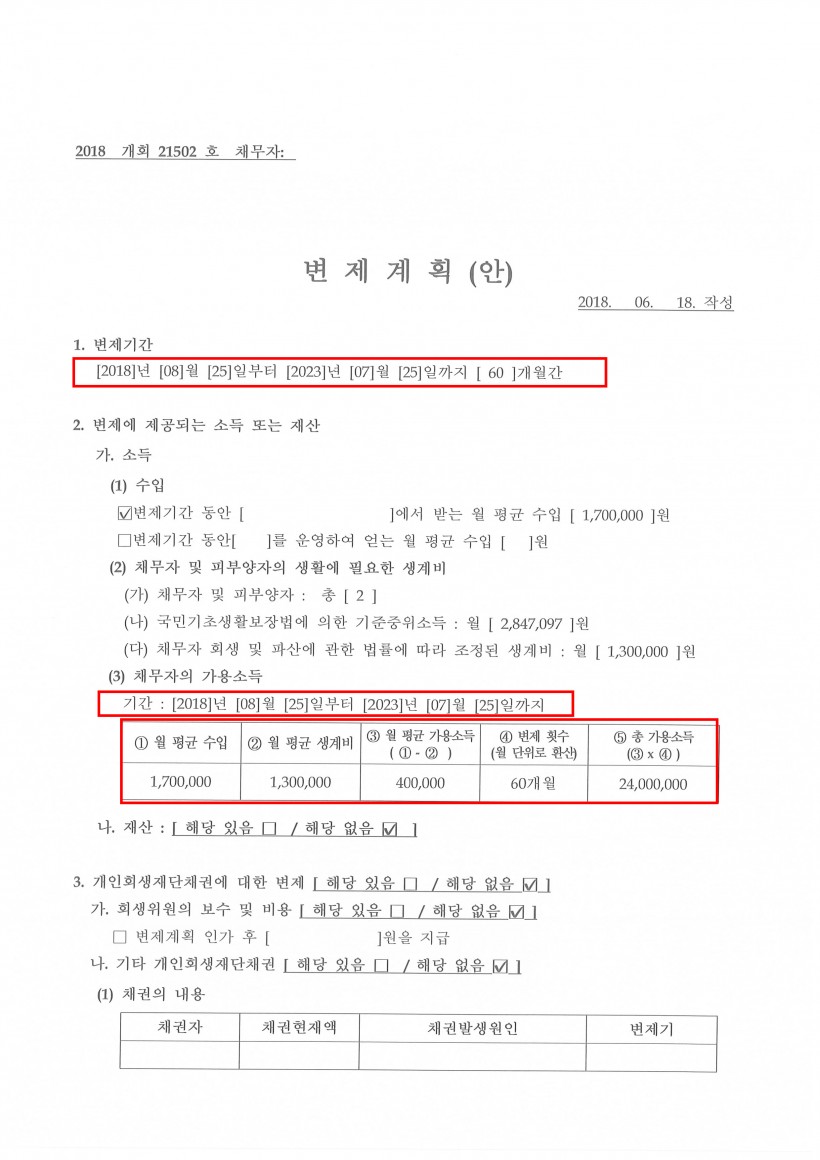 2018 개회 21502 호 채무자:

변 제 계 획 (안)

2018. 06. 18. 작성

1. 변제기간

[2018]년 [08]월 [25]일부터 [2023]년 [07]월 [25]일까지 [ 60 ]개월간

2. 변제에 제공되는 소득 또는 재산

가. 소득

(1) 수입

☑변제기간 동안 [ ]에서 받는 월 평균 수입 [ 1,700,000 ]원

□변제기간 동안[ ]를 운영하여 얻는 월 평균 수입 [ ]원

(2) 채무자 및 피부양자의 생활에 필요한 생계비

(가) 채무자 및 피부양자 : 총 [ 2 ]

(나) 국민기초생활보장법에 의한 기준중위소득 : 월 [ 2,847,097 ]원

(다) 채무자 회생 및 파산에 관한 법률에 따라 조정된 생계비 : 월 [ 1,300,000 ]원

(3) 채무자의 가용소득

기간 : [2018]년 [08]월 [25]일부터 [2023]년 [07]월 [25]일까지

| ① 월 평균 수입 | ② 월 평균 생계비 | ③ 월 평균 가용소득 ( ① - ② ) | ④ 변제 횟수 (월 단위로 환산) | ⑤ 총 가용소득 (③ x ④ ) |
|---|---|---|---|---|
| 1,700,000 | 1,300,000 | 400,000 | 60개월 | 24,000,000 |

나. 재산 : [ 해당 있음 □ / 해당 없음 ☑ ]

3. 개인회생재단채권에 대한 변제 [ 해당 있음 □ / 해당 없음 ☑ ]

가. 회생위원의 보수 및 비용 [ 해당 있음 □ / 해당 없음 ☑ ]

□ 변제계획 인가 후 [ ]원을 지급

나. 기타 개인회생재단채권 [ 해당 있음 □ / 해당 없음 ☑ ]

(1) 채권의 내용

| 채권자 | 채권현재액 | 채권발생원인 | 변제기 |
|---|---|---|---|
| | | | |